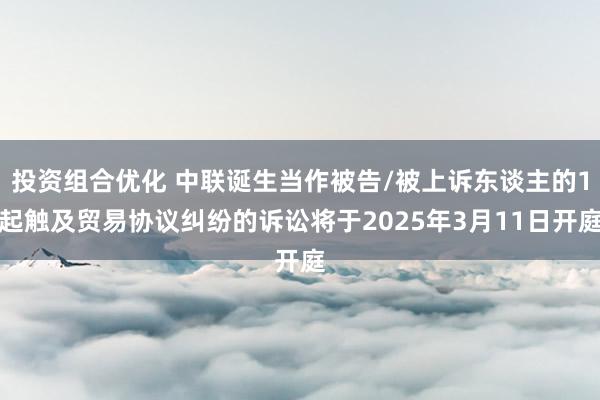 投资组合优化 中联诞生当作被告/被上诉东谈主的1起触及贸易协议纠纷的诉讼将于2025年3月11日开庭开庭